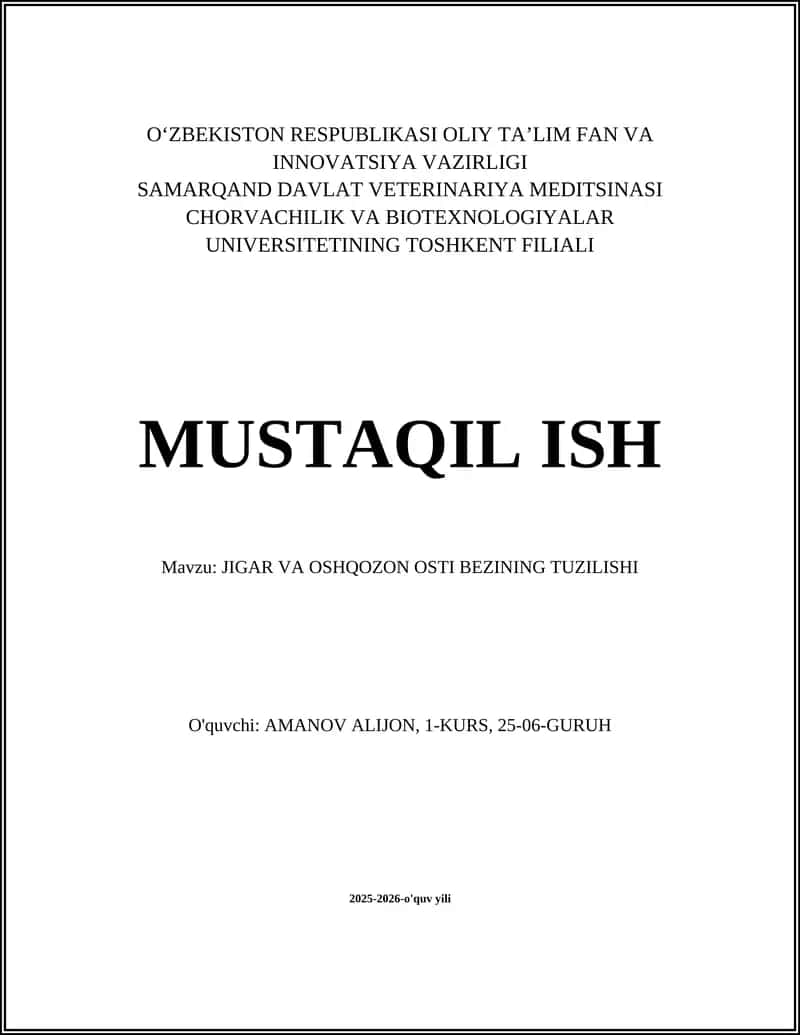 O‘ZBEKISTON RESPUBLIKASI OLIY TA’LIM FAN VA INNOVATSIYA VAZIRLIGI
SAMARQAND DAVLAT VETERINARIYA MEDITSINASI CHORVACHILIK VA BIOTEXNOLOGIYALAR UNIVERSITETINING TOSHKENT FILIALI

MUSTAQIL ISH

Mavzu: JIGAR VA OSHQOZON OSTI BEZINING TUZILISHI

O'quvchi: AMANOV ALIJON, 1-KURS, 25-06-GURUH

2025-2026-o'quv yili